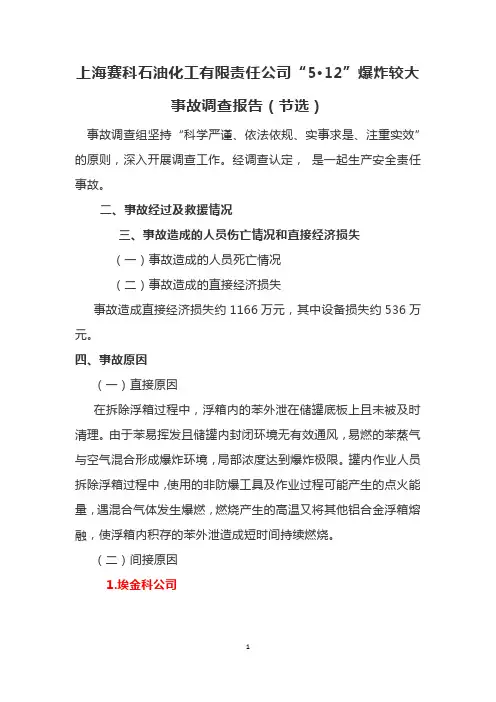 上海赛科石油化工有限责任公司“5•12”爆炸较大事故调查报告（节选）

事故调查组坚持“科学严谨、依法依规、实事求是、注重实效”的原则，深入开展调查工作。经调查认定， 是一起生产安全责任事故。

二、事故经过及救援情况

三、事故造成的人员伤亡情况和直接经济损失

（一）事故造成的人员死亡情况

（二）事故造成的直接经济损失

事故造成直接经济损失约 1166 万元，其中设备损失约 536 万元。

四、事故原因

（一）直接原因

在拆除浮箱过程中，浮箱内的苯外泄在储罐底板上且未被及时清理。由于苯易挥发且储罐内封闭环境无有效通风，易燃的苯蒸气与空气混合形成爆炸环境，局部浓度达到爆炸极限。罐内作业人员拆除浮箱过程中，使用的非防爆工具及作业过程可能产生的点火能量，遇混合气体发生爆燃，燃烧产生的高温又将其他铝合金浮箱熔融，使浮箱内积存的苯外泄造成短时间持续燃烧。

（二）间接原因

1.埃金科公司

1